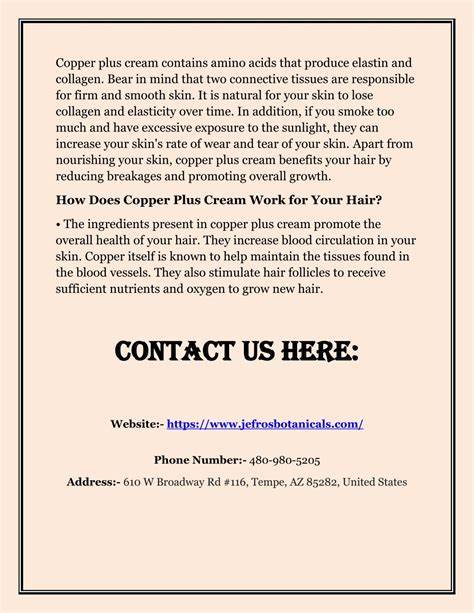 Copper plus cream contains amino acids that produce elastin and collagen. Bear in mind that two connective tissues are responsible for firm and smooth skin. It is natural for your skin to lose collagen and elasticity over time. In addition, if you smoke too much and have excessive exposure to the sunlight, they can increase your skin's rate of wear and tear of your skin. Apart from nourishing your skin, copper plus cream benefits your hair by reducing breakages and promoting overall growth.

How Does Copper Plus Cream Work for Your Hair?

• The ingredients present in copper plus cream promote the overall health of your hair. They increase blood circulation in your skin. Copper itself is known to help maintain the tissues found in the blood vessels. They also stimulate hair follicles to receive sufficient nutrients and oxygen to grow new hair.

CONTACT US HERE:

Website:- https://www.jefrosbotanicals.com/

Phone Number:- 480-980-5205

Address:- 610 W Broadway Rd #116, Tempe, AZ 85282, United States